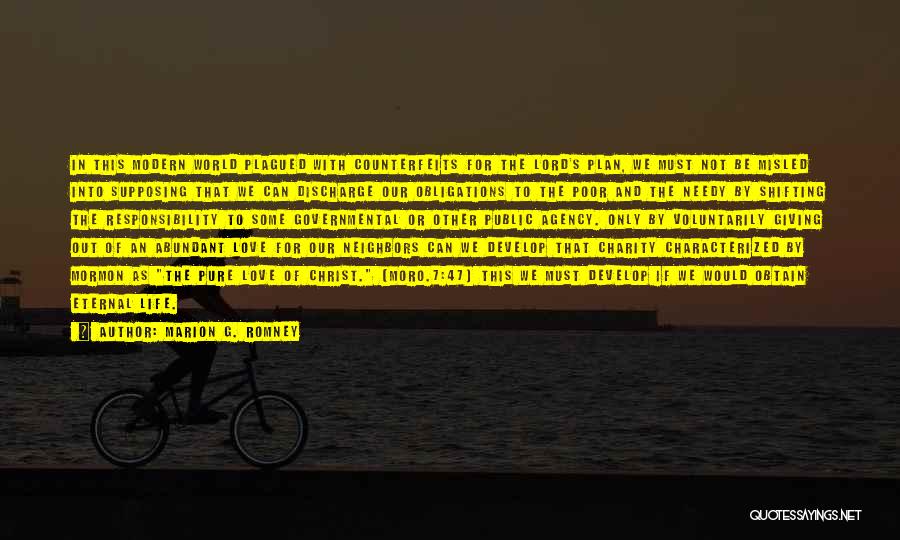 IN THIS MODERN WORLD PLAGUED WITH COUNTERFEITS FOR THE LORD'S PLAN, WE MUST NOT BE MISLED INTO SUPPOSING THAT WE CAN DISCHARGE OUR OBLIGATIONS TO THE POOR AND THE NEEDY BY SHIFTING THE RESPONSIBILITY TO SOME GOVERNMENTAL OR OTHER PUBLIC AGENCY. ONLY BY VOLUNTARILY GIVING OUT OF AN ABUNDANT LOVE FOR OUR NEIGHBORS CAN WE DEVELOP THAT CHARITY CHARACTERIZED BY MORMON AS "THE PURE LOVE OF CHRIST." (MORO.7:47) THIS WE MUST DEVELOP IF WE WOULD OBTAIN ETERNAL LIFE.

AUTHOR: MARION G. ROMNEY

QUOTESSAYINGS.NET